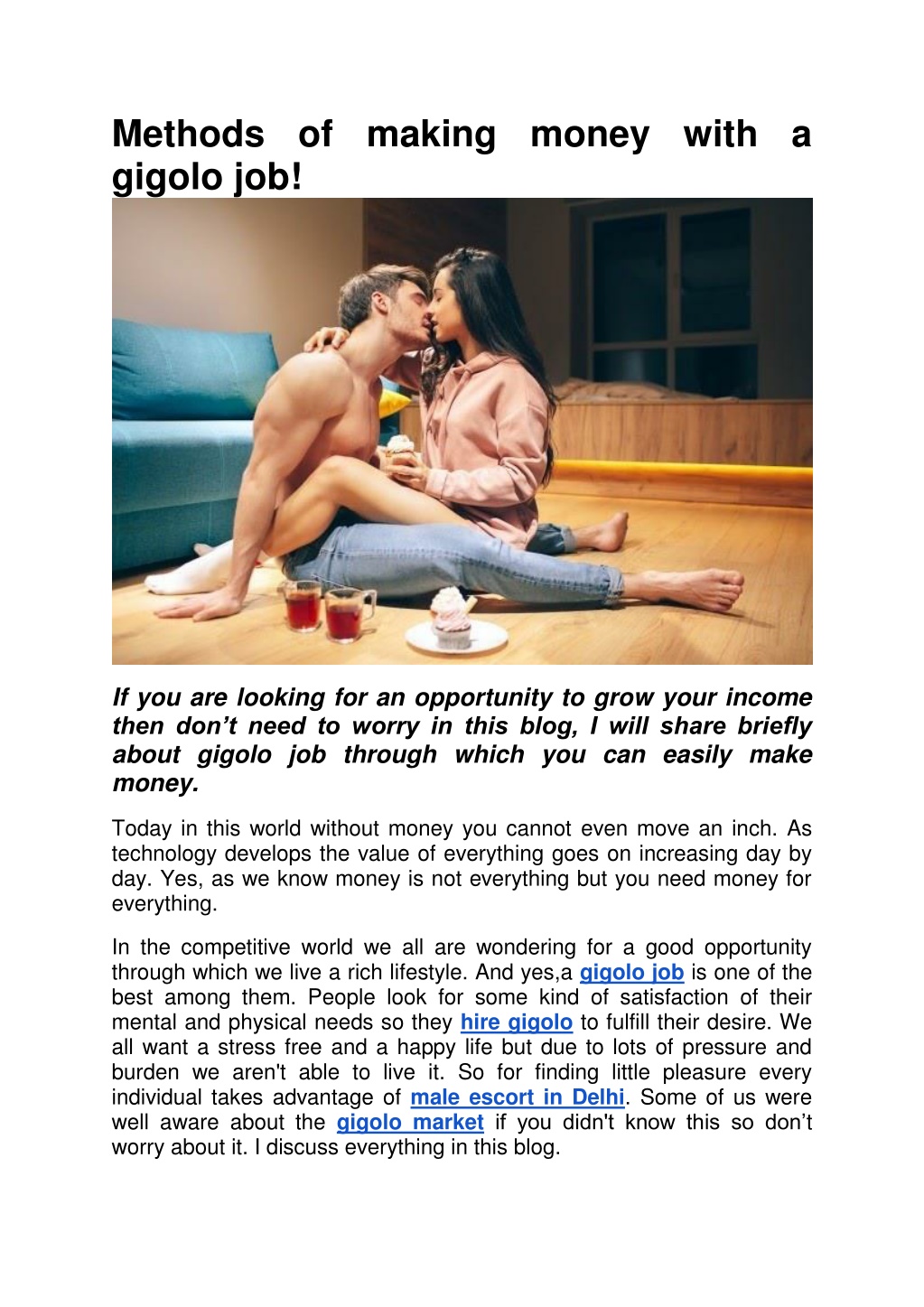 Methods of making money with a gigolo job!

If you are looking for an opportunity to grow your income then don't need to worry in this blog, I will share briefly about gigolo job through which you can easily make money.

Today in this world without money you cannot even move an inch. As technology develops the value of everything goes on increasing day by day. Yes, as we know money is not everything but you need money for everything.

In the competitive world we all are wondering for a good opportunity through which we live a rich lifestyle. And yes,a gigolo job is one of the best among them. People look for some kind of satisfaction of their mental and physical needs so they hire gigolo to fulfill their desire. We all want a stress free and a happy life but due to lots of pressure and burden we aren't able to live it. So for finding little pleasure every individual takes advantage of male escort in Delhi. Some of us were well aware about the gigolo market if you didn't know this so don't worry about it. I discuss everything in this blog.